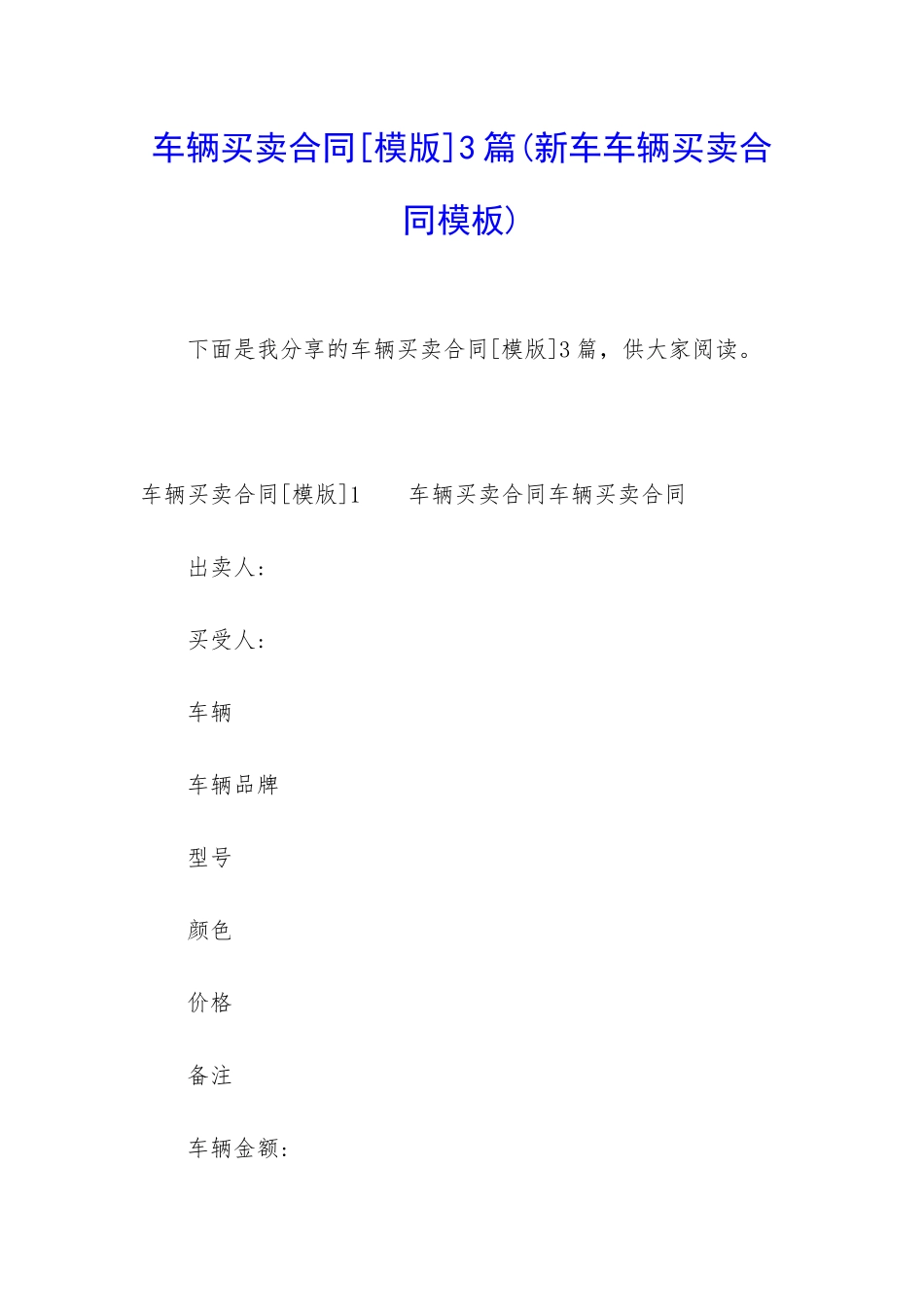 车辆买卖合同[模版]3篇(新车车辆买卖合同模板)

下面是我分享的车辆买卖合同[模版]3篇，供大家阅读。

车辆买卖合同[模版]1　　车辆买卖合同车辆买卖合同

出卖人：

买受人：

车辆

车辆品牌

型号

颜色

价格

备注

车辆金额：